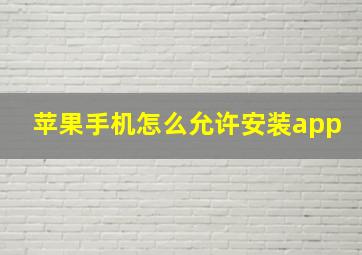 苹果手机怎么允许安装app